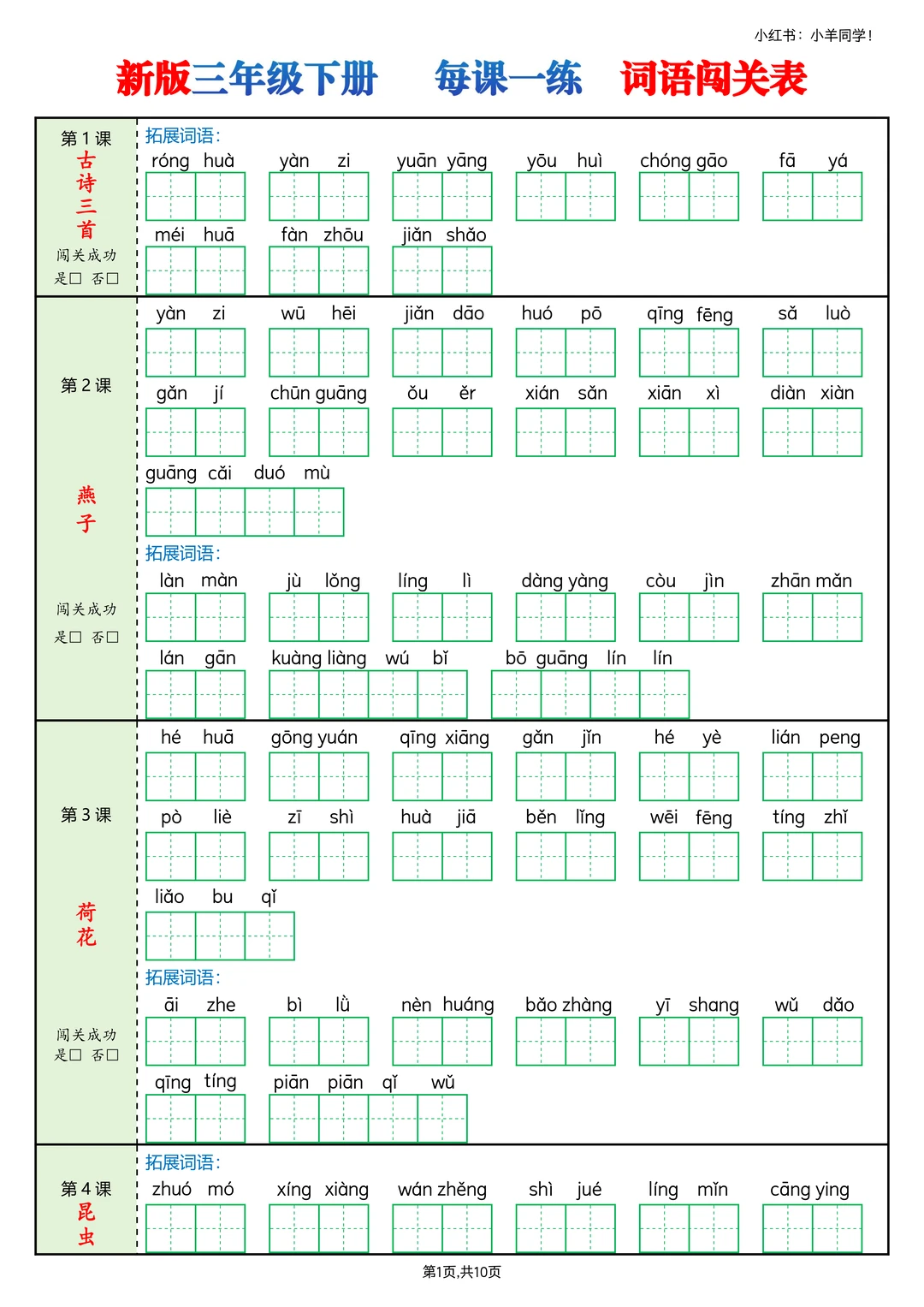 小红书：小羊同学！

新版三年级下册　每课一练　词语闯关表

第 1 课
古诗三首
闯关成功
是□ 否□

拓展词语：
róng huà　yàn zi　yuān yāng　yōu huì　chóng gāo　fā yá
méi huā　fàn zhōu　jiǎn shǎo

第 2 课
燕子
闯关成功
是□ 否□

yàn zi　wū hēi　jiǎn dāo　huó pō　qīng fēng　sǎ luò
gǎn jí　chūn guāng　ǒu ěr　xián sǎn　xiān xì　diàn xiàn
guāng cǎi duó mù

拓展词语：
làn màn　jù lǒng　líng lì　dàng yàng　còu jìn　zhān mǎn
lán gān　kuàng liàng wú bǐ　bō guāng lín lín

第 3 课
荷花
闯关成功
是□ 否□

hé huā　gōng yuán　qīng xiāng　gǎn jǐn　hé yè　lián peng
pò liè　zī shì　huà jiā　běn lǐng　wēi fēng　tíng zhǐ
liǎo bu qǐ

拓展词语：
āi zhe　bì lǜ　nèn huáng　bǎo zhàng　yī shang　wǔ dǎo
qīng tíng　piān piān qǐ wǔ

第 4 课
昆虫

拓展词语：
zhuó mó　xíng xiàng　wán zhěng　shì jué　líng mǐn　cāng ying

第1页,共10页